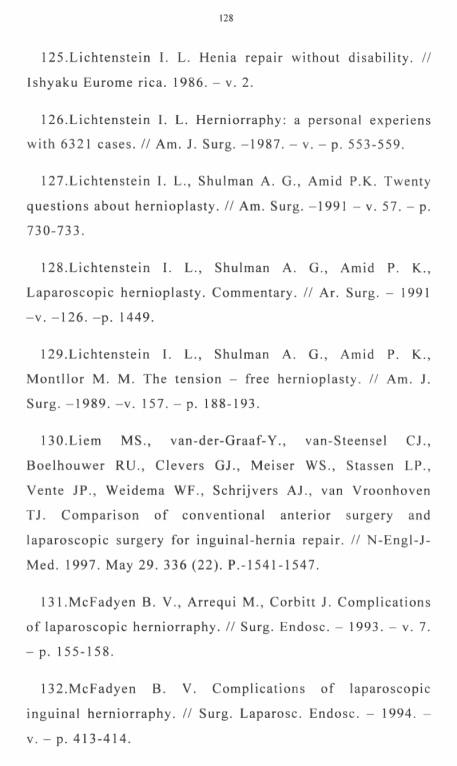 128

125.Lichtenstein I. L. Henia repair without disability. // Ishyaku Eurome rica. 1986. – v. 2.

126.Lichtenstein I. L. Herniorraphy: a personal experiens with 6321 cases. // Am. J. Surg. –1987. – v. – p. 553-559.

127.Lichtenstein I. L., Shulman A. G., Amid P.K. Twenty questions about hernioplasty. // Am. Surg. –1991 – v. 57. – p. 730-733.

128.Lichtenstein I. L., Shulman A. G., Amid P. K., Laparoscopic hernioplasty. Commentary. // Ar. Surg. – 1991 –v. –126. –p. 1449.

129.Lichtenstein I. L., Shulman A. G., Amid P. K., Montllor M. M. The tension – free hernioplasty. // Am. J. Surg. –1989. –v. 157. – p. 188-193.

130.Liem MS., van-der-Graaf-Y., van-Steensel CJ., Boelhouwer RU., Clevers GJ., Meiser WS., Stassen LP., Vente JP., Weidema WF., Schrijvers AJ., van Vroonhoven TJ. Comparison of conventional anterior surgery and laparoscopic surgery for inguinal-hernia repair. // N-Engl-J-Med. 1997. May 29. 336 (22). P.-1541-1547.

131.McFadyen B. V., Arrequi M., Corbitt J. Complications of laparoscopic herniorraphy. // Surg. Endosc. – 1993. – v. 7. – p. 155-158.

132.McFadyen B. V. Complications of laparoscopic inguinal herniorraphy. // Surg. Laparosc. Endosc. – 1994. – v. – p. 413-414.